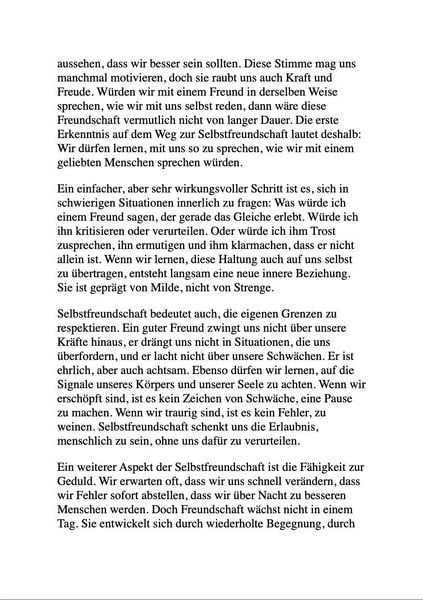 aussehen, dass wir besser sein sollten. Diese Stimme mag uns manchmal motivieren, doch sie raubt uns auch Kraft und Freude. Würden wir mit einem Freund in derselben Weise sprechen, wie wir mit uns selbst reden, dann wäre diese Freundschaft vermutlich nicht von langer Dauer. Die erste Erkenntnis auf dem Weg zur Selbstfreundschaft lautet deshalb: Wir dürfen lernen, mit uns so zu sprechen, wie wir mit einem geliebten Menschen sprechen würden.

Ein einfacher, aber sehr wirkungsvoller Schritt ist es, sich in schwierigen Situationen innerlich zu fragen: Was würde ich einem Freund sagen, der gerade das Gleiche erlebt. Würde ich ihn kritisieren oder verurteilen. Oder würde ich ihm Trost zusprechen, ihn ermutigen und ihm klarmachen, dass er nicht allein ist. Wenn wir lernen, diese Haltung auch auf uns selbst zu übertragen, entsteht langsam eine neue innere Beziehung. Sie ist geprägt von Milde, nicht von Strenge.

Selbstfreundschaft bedeutet auch, die eigenen Grenzen zu respektieren. Ein guter Freund zwingt uns nicht über unsere Kräfte hinaus, er drängt uns nicht in Situationen, die uns überfordern, und er lacht nicht über unsere Schwächen. Er ist ehrlich, aber auch achtsam. Ebenso dürfen wir lernen, auf die Signale unseres Körpers und unserer Seele zu achten. Wenn wir erschöpft sind, ist es kein Zeichen von Schwäche, eine Pause zu machen. Wenn wir traurig sind, ist es kein Fehler, zu weinen. Selbstfreundschaft schenkt uns die Erlaubnis, menschlich zu sein, ohne uns dafür zu verurteilen.

Ein weiterer Aspekt der Selbstfreundschaft ist die Fähigkeit zur Geduld. Wir erwarten oft, dass wir uns schnell verändern, dass wir Fehler sofort abstellen, dass wir über Nacht zu besseren Menschen werden. Doch Freundschaft wächst nicht in einem Tag. Sie entwickelt sich durch wiederholte Begegnung, durch